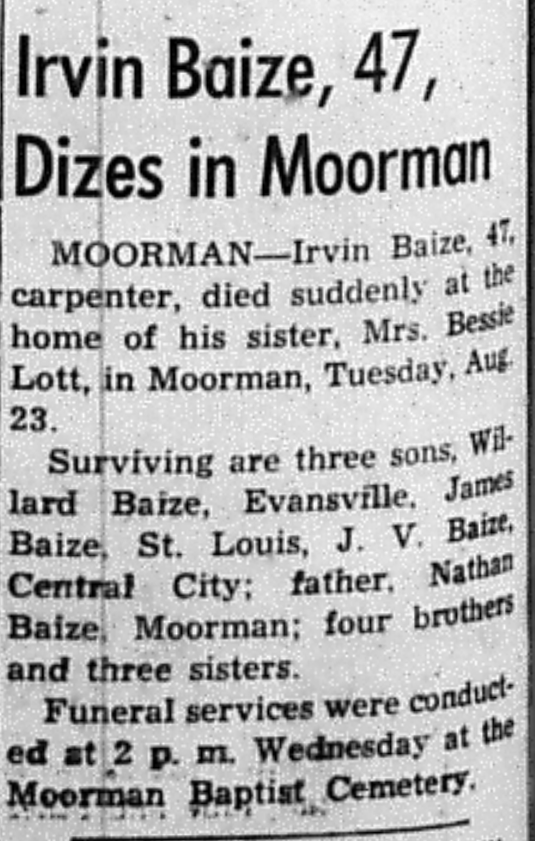 Irvin Baize, 47, Dizes in Moorman

MOORMAN—Irvin Baize, 47, carpenter, died suddenly at the home of his sister, Mrs. Bessie Lott, in Moorman, Tuesday, Aug. 23.

Surviving are three sons, Willard Baize, Evansville, James Baize, St. Louis, J. V. Baize, Central City; father, Nathan Baize, Moorman; four brothers and three sisters.

Funeral services were conducted at 2 p. m. Wednesday at the Moorman Baptist Cemetery.